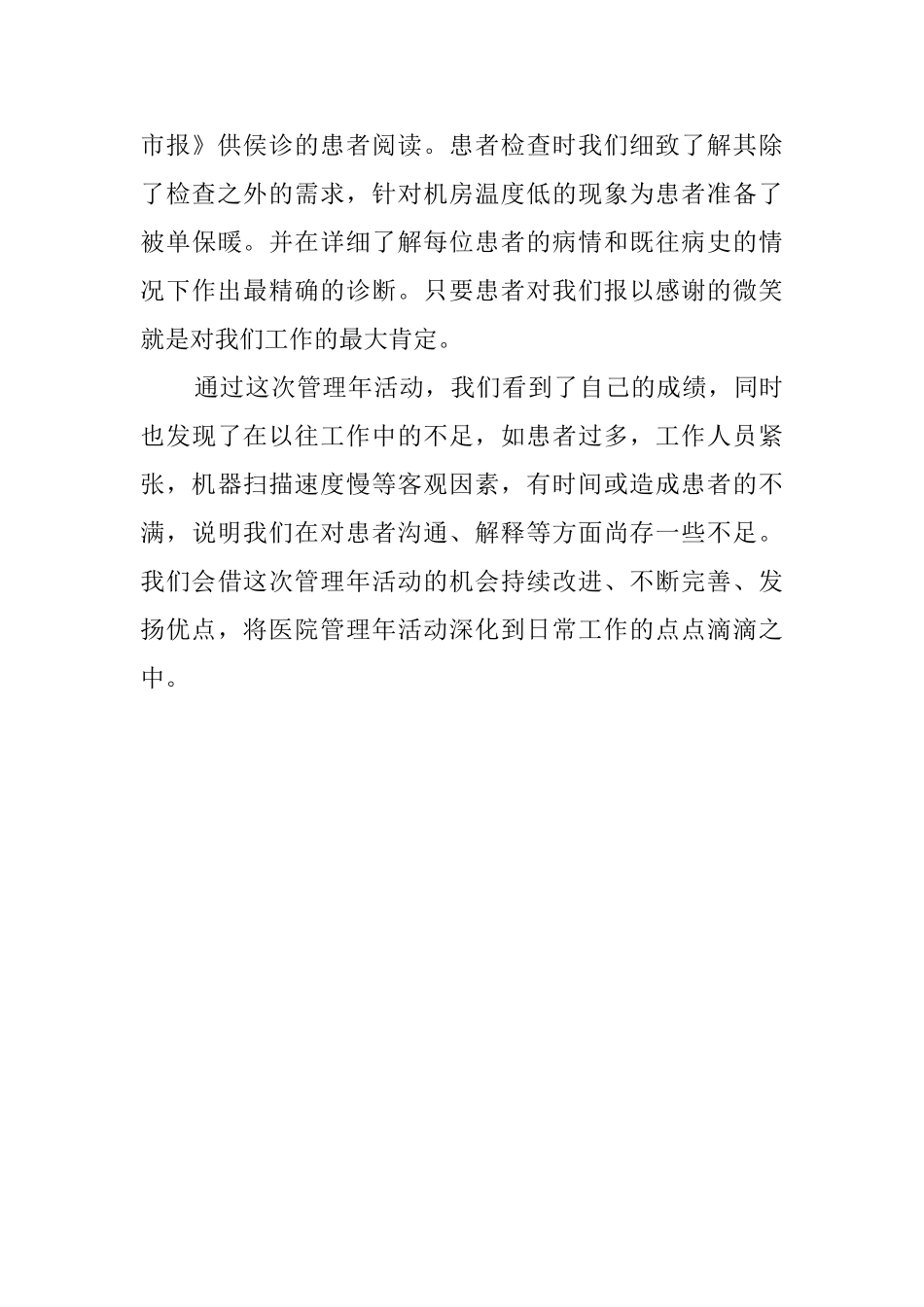 市报》供侯诊的患者阅读。患者检查时我们细致了解其除了检查之外的需求，针对机房温度低的现象为患者准备了被单保暖。并在详细了解每位患者的病情和既往病史的情况下作出最精确的诊断。只要患者对我们报以感谢的微笑就是对我们工作的最大肯定。

通过这次管理年活动，我们看到了自己的成绩，同时也发现了在以往工作中的不足，如患者过多，工作人员紧张，机器扫描速度慢等客观因素，有时间或造成患者的不满，说明我们在对患者沟通、解释等方面尚存一些不足。我们会借这次管理年活动的机会持续改进、不断完善、发扬优点，将医院管理年活动深化到日常工作的点点滴滴之中。